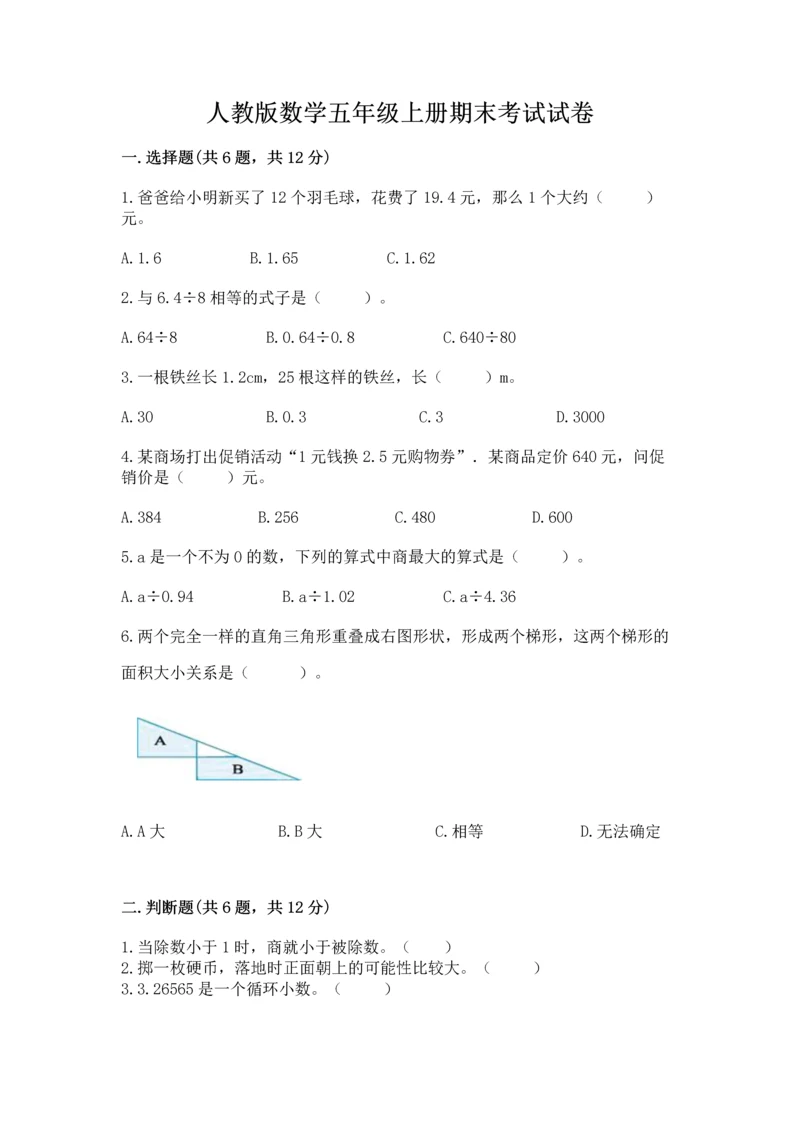 人教版数学五年级上册期末考试试卷

一.选择题(共6题，共12分)

1.爸爸给小明新买了12个羽毛球，花费了19.4元，那么1个大约（　　）元。

A.1.6　　B.1.65　　C.1.62

2.与6.4÷8相等的式子是（　　）。

A.64÷8　　B.0.64÷0.8　　C.640÷80

3.一根铁丝长1.2cm，25根这样的铁丝，长（　　）m。

A.30　　B.0.3　　C.3　　D.3000

4.某商场打出促销活动“1元钱换2.5元购物券”．某商品定价640元，问促销价是（　　）元。

A.384　　B.256　　C.480　　D.600

5.a是一个不为0的数，下列的算式中商最大的算式是（　　）。

A.a÷0.94　　B.a÷1.02　　C.a÷4.36

6.两个完全一样的直角三角形重叠成右图形状，形成两个梯形，这两个梯形的面积大小关系是（　　）。

A

B

A.A大　　B.B大　　C.相等　　D.无法确定

二.判断题(共6题，共12分)

1.当除数小于1时，商就小于被除数。（　　）
2.掷一枚硬币，落地时正面朝上的可能性比较大。（　　）
3.3.26565是一个循环小数。（　　）